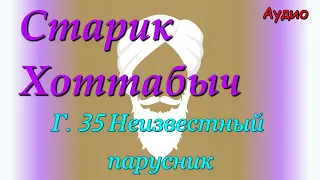 Аудио

Старик Хоттабыч

Г. 35 Неизвестный парусник